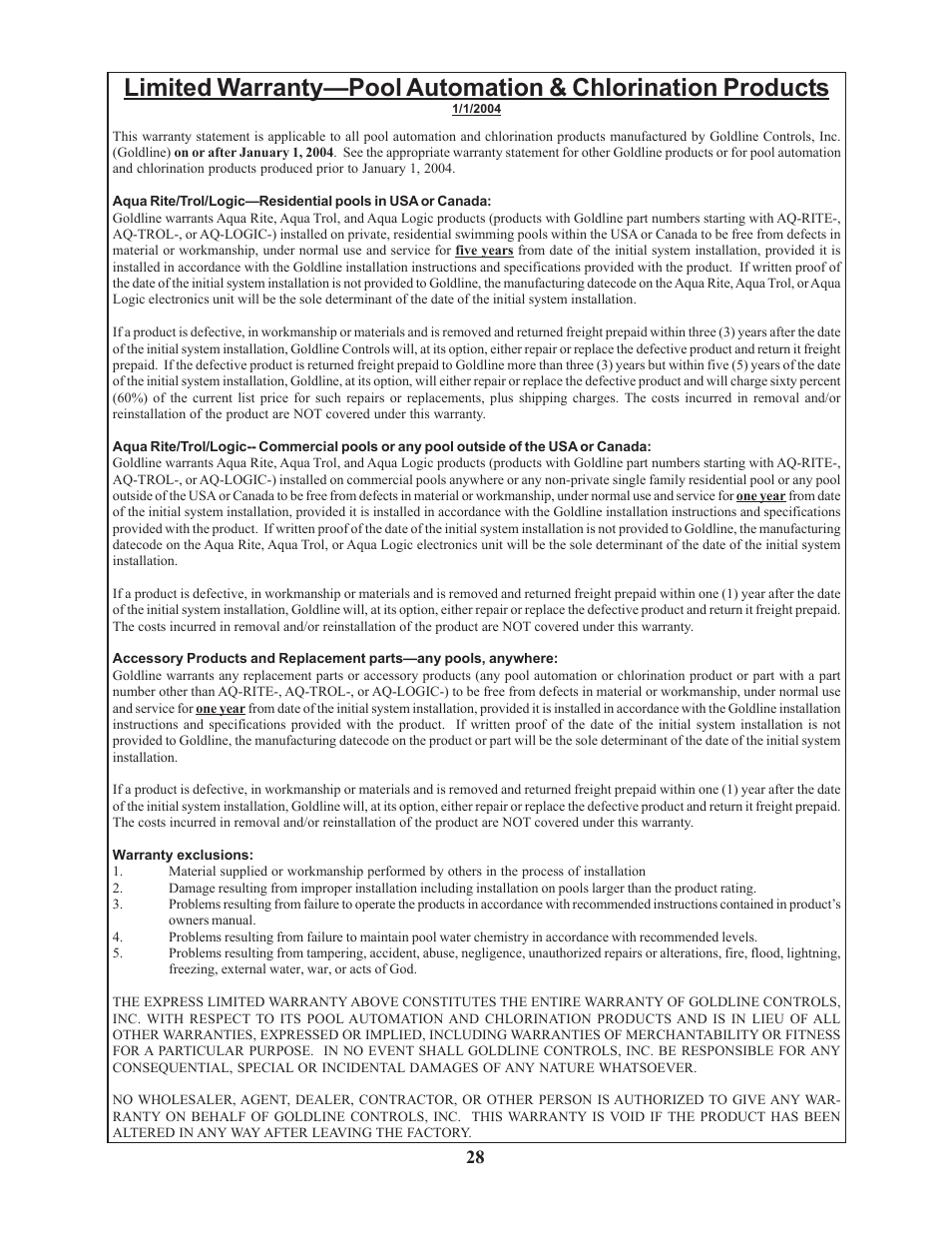 Limited Warranty—Pool Automation & Chlorination Products

1/1/2004

This warranty statement is applicable to all pool automation and chlorination products manufactured by Goldline Controls, Inc. (Goldline) on or after January 1, 2004. See the appropriate warranty statement for other Goldline products or for pool automation and chlorination products produced prior to January 1, 2004.

Aqua Rite/Trol/Logic—Residential pools in USA or Canada:
Goldline warrants Aqua Rite, Aqua Trol, and Aqua Logic products (products with Goldline part numbers starting with AQ-RITE-, AQ-TROL-, or AQ-LOGIC-) installed on private, residential swimming pools within the USA or Canada to be free from defects in material or workmanship, under normal use and service for five years from date of the initial system installation, provided it is installed in accordance with the Goldline installation instructions and specifications provided with the product. If written proof of the date of the initial system installation is not provided to Goldline, the manufacturing datecode on the Aqua Rite, Aqua Trol, or Aqua Logic electronics unit will be the sole determinant of the date of the initial system installation.

If a product is defective, in workmanship or materials and is removed and returned freight prepaid within three (3) years after the date of the initial system installation, Goldline Controls will, at its option, either repair or replace the defective product and return it freight prepaid. If the defective product is returned freight prepaid to Goldline more than three (3) years but within five (5) years of the date of the initial system installation, Goldline, at its option, will either repair or replace the defective product and will charge sixty percent (60%) of the current list price for such repairs or replacements, plus shipping charges. The costs incurred in removal and/or reinstallation of the product are NOT covered under this warranty.

Aqua Rite/Trol/Logic-- Commercial pools or any pool outside of the USA or Canada:
Goldline warrants Aqua Rite, Aqua Trol, and Aqua Logic products (products with Goldline part numbers starting with AQ-RITE-, AQ-TROL-, or AQ-LOGIC-) installed on commercial pools anywhere or any non-private single family residential pool or any pool outside of the USA or Canada to be free from defects in material or workmanship, under normal use and service for one year from date of the initial system installation, provided it is installed in accordance with the Goldline installation instructions and specifications provided with the product. If written proof of the date of the initial system installation is not provided to Goldline, the manufacturing datecode on the Aqua Rite, Aqua Trol, or Aqua Logic electronics unit will be the sole determinant of the date of the initial system installation.

If a product is defective, in workmanship or materials and is removed and returned freight prepaid within one (1) year after the date of the initial system installation, Goldline will, at its option, either repair or replace the defective product and return it freight prepaid. The costs incurred in removal and/or reinstallation of the product are NOT covered under this warranty.

Accessory Products and Replacement parts—any pools, anywhere:
Goldline warrants any replacement parts or accessory products (any pool automation or chlorination product or part with a part number other than AQ-RITE-, AQ-TROL-, or AQ-LOGIC-) to be free from defects in material or workmanship, under normal use and service for one year from date of the initial system installation, provided it is installed in accordance with the Goldline installation instructions and specifications provided with the product. If written proof of the date of the initial system installation is not provided to Goldline, the manufacturing datecode on the product or part will be the sole determinant of the date of the initial system installation.

If a product is defective, in workmanship or materials and is removed and returned freight prepaid within one (1) year after the date of the initial system installation, Goldline will, at its option, either repair or replace the defective product and return it freight prepaid. The costs incurred in removal and/or reinstallation of the product are NOT covered under this warranty.

Warranty exclusions:
1. Material supplied or workmanship performed by others in the process of installation
2. Damage resulting from improper installation including installation on pools larger than the product rating.
3. Problems resulting from failure to operate the products in accordance with recommended instructions contained in product's owners manual.
4. Problems resulting from failure to maintain pool water chemistry in accordance with recommended levels.
5. Problems resulting from tampering, accident, abuse, negligence, unauthorized repairs or alterations, fire, flood, lightning, freezing, external water, war, or acts of God.

THE EXPRESS LIMITED WARRANTY ABOVE CONSTITUTES THE ENTIRE WARRANTY OF GOLDLINE CONTROLS, INC. WITH RESPECT TO ITS POOL AUTOMATION AND CHLORINATION PRODUCTS AND IS IN LIEU OF ALL OTHER WARRANTIES, EXPRESSED OR IMPLIED, INCLUDING WARRANTIES OF MERCHANTABILITY OR FITNESS FOR A PARTICULAR PURPOSE. IN NO EVENT SHALL GOLDLINE CONTROLS, INC. BE RESPONSIBLE FOR ANY CONSEQUENTIAL, SPECIAL OR INCIDENTAL DAMAGES OF ANY NATURE WHATSOEVER.

NO WHOLESALER, AGENT, DEALER, CONTRACTOR, OR OTHER PERSON IS AUTHORIZED TO GIVE ANY WARRANTY ON BEHALF OF GOLDLINE CONTROLS, INC. THIS WARRANTY IS VOID IF THE PRODUCT HAS BEEN ALTERED IN ANY WAY AFTER LEAVING THE FACTORY.

28